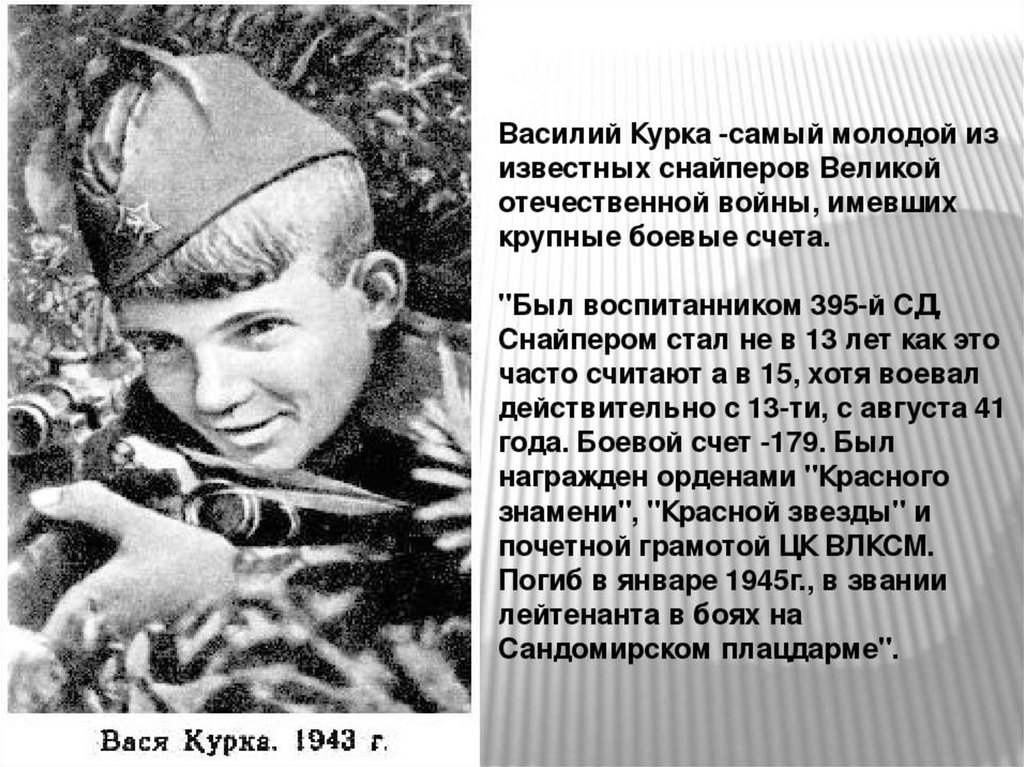 Василий Курка -самый молодой из известных снайперов Великой отечественной войны, имевших крупные боевые счета.

"Был воспитанником 395-й СД. Снайпером стал не в 13 лет как это часто считают а в 15, хотя воевал действительно с 13-ти, с августа 41 года. Боевой счет -179. Был награжден орденами "Красного знамени", "Красной звезды" и почетной грамотой ЦК ВЛКСМ. Погиб в январе 1945г., в звании лейтенанта в боях на Сандомирском плацдарме".

Вася Курка. 1943 г.